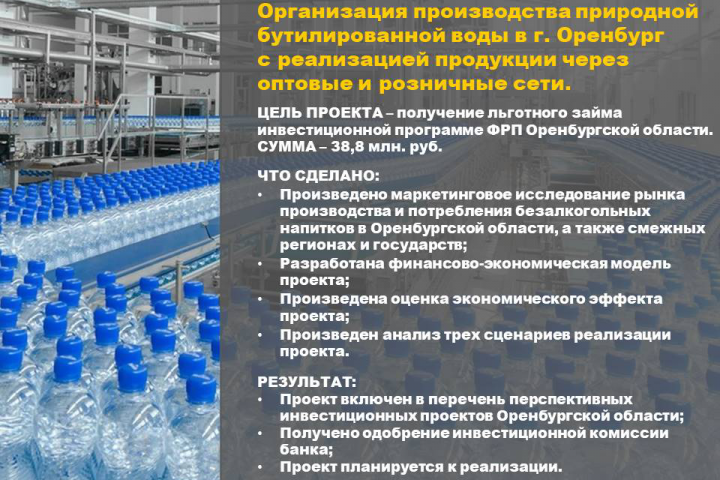 Организация производства природной бутилированной воды в г. Оренбург с реализацией продукции через оптовые и розничные сети.

ЦЕЛЬ ПРОЕКТА – получение льготного займа инвестиционной программе ФРП Оренбургской области.
СУММА – 38,8 млн. руб.

ЧТО СДЕЛАНО:
• Произведено маркетинговое исследование рынка производства и потребления безалкогольных напитков в Оренбургской области, а также смежных регионах и государств;
• Разработана финансово-экономическая модель проекта;
• Произведена оценка экономического эффекта проекта;
• Произведен анализ трех сценариев реализации проекта.

РЕЗУЛЬТАТ:
• Проект включен в перечень перспективных инвестиционных проектов Оренбургской области;
• Получено одобрение инвестиционной комиссии банка;
• Проект планируется к реализации.